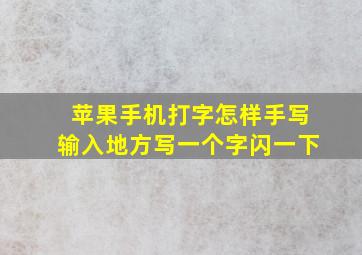 苹果手机打字怎样手写
输入地方写一个字闪一下